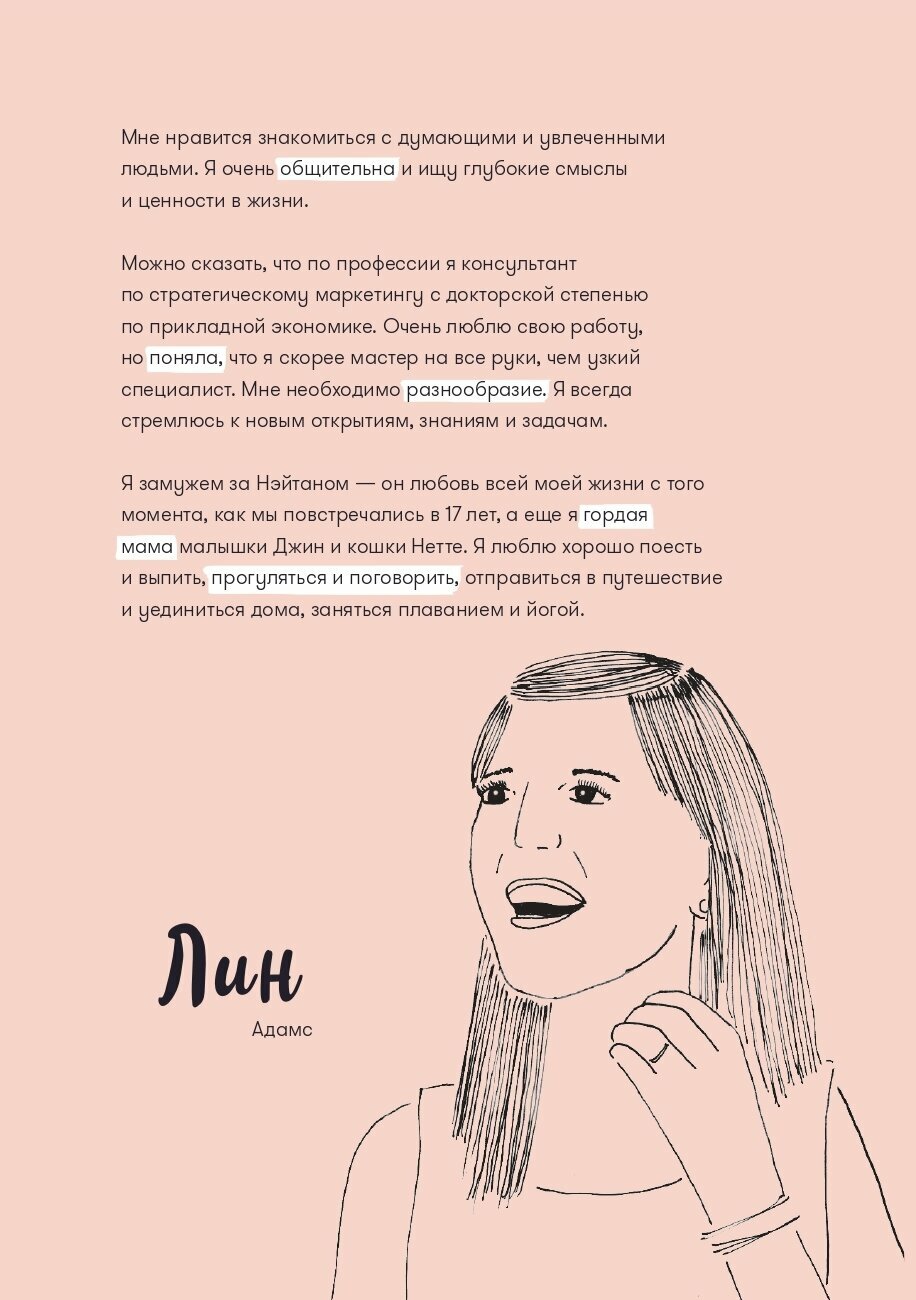 Мне нравится знакомиться с думающими и увлеченными людьми. Я очень общительна и ищу глубокие смыслы и ценности в жизни.

Можно сказать, что по профессии я консультант по стратегическому маркетингу с докторской степенью по прикладной экономике. Очень люблю свою работу, но поняла, что я скорее мастер на все руки, чем узкий специалист. Мне необходимо разнообразие. Я всегда стремлюсь к новым открытиям, знаниям и задачам.

Я замужем за Нэйтаном — он любовь всей моей жизни с того момента, как мы повстречались в 17 лет, а еще я гордая мама малышки Джин и кошки Нетте. Я люблю хорошо поесть и выпить, прогуляться и поговорить, отправиться в путешествие и уединиться дома, заняться плаванием и йогой.

Лин

Адамс